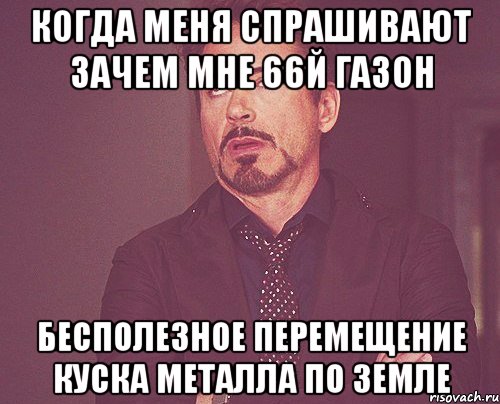 КОГДА МЕНЯ СПРАШИВАЮТ ЗАЧЕМ МНЕ 66Й ГАЗОН

БЕСПОЛЕЗНОЕ ПЕРЕМЕЩЕНИЕ КУСКА МЕТАЛЛА ПО ЗЕМЛЕ

risovach.ru